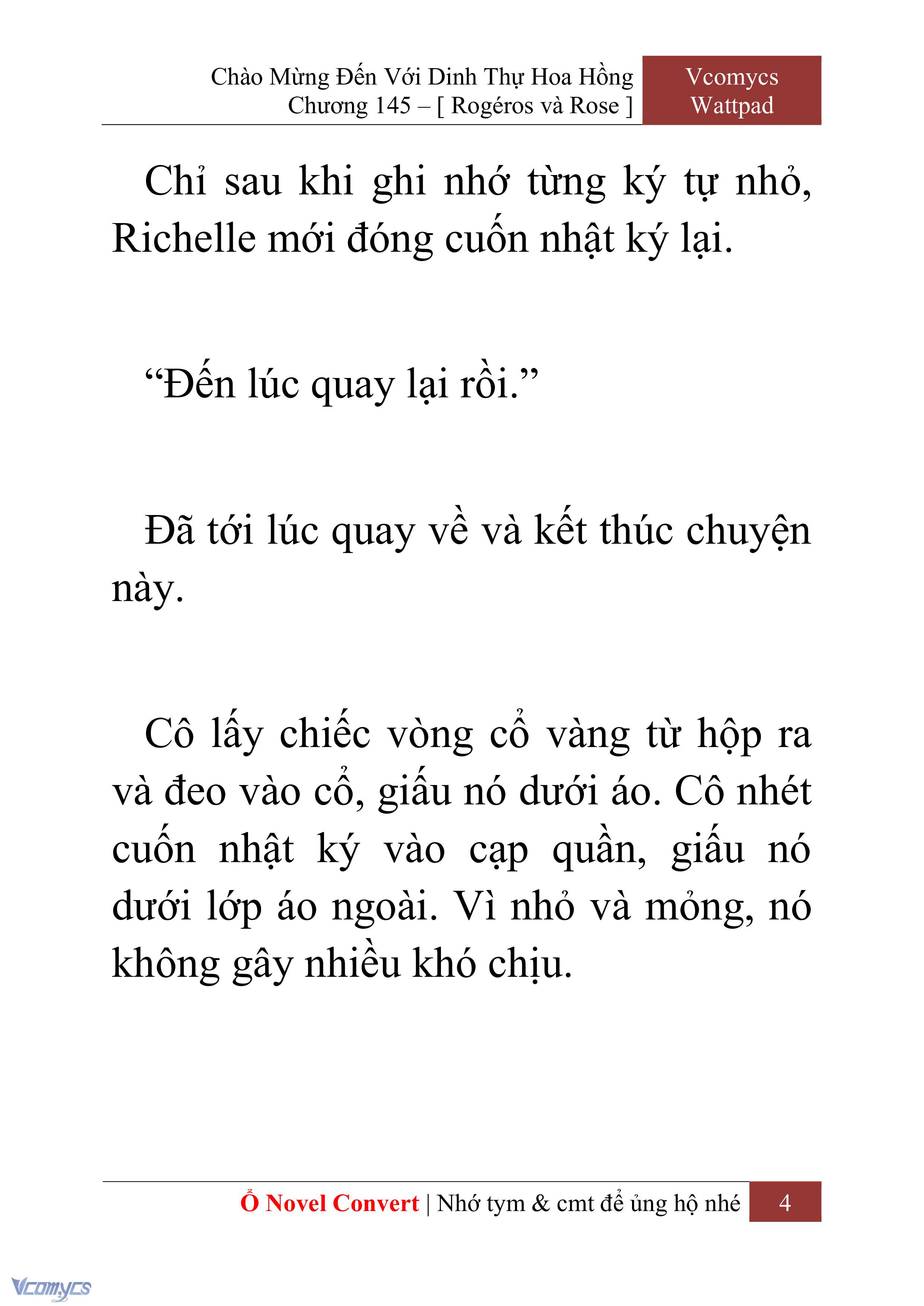 Chào Mừng Đến Với Dinh Thự Hoa Hồng
Chương 145 – [ Rogéros và Rose ]

Vcomycs
Wattpad

Chỉ sau khi ghi nhớ từng ký tự nhỏ, Richelle mới đóng cuốn nhật ký lại.

“Đến lúc quay lại rồi.”

Đã tới lúc quay về và kết thúc chuyện này.

Cô lấy chiếc vòng cổ vàng từ hộp ra và đeo vào cổ, giấu nó dưới áo. Cô nhét cuốn nhật ký vào cạp quần, giấu nó dưới lớp áo ngoài. Vì nhỏ và mỏng, nó không gây nhiều khó chịu.

Ổ Novel Convert | Nhớ tym & cmt để ủng hộ nhé

4

Vcomycs